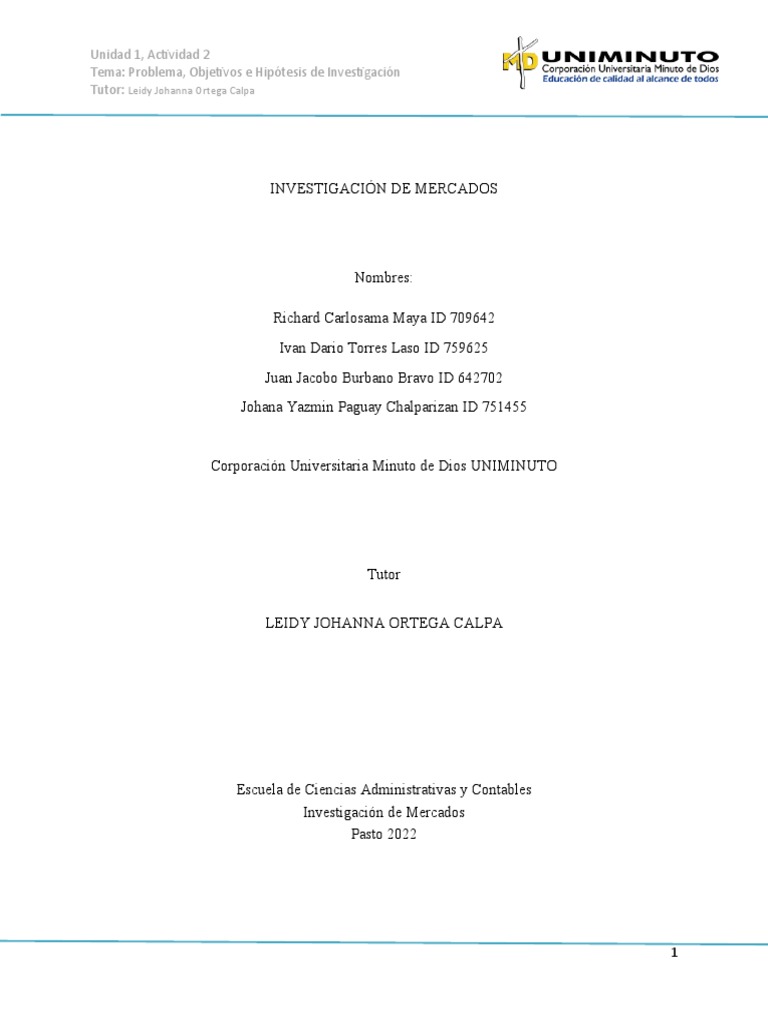 Unidad 1, Actividad 2
Tema: Problema, Objetivos e Hipótesis de Investigación
Tutor: Leidy Johanna Ortega Calpa

MD UNIMINUTO
Corporación Universitaria Minuto de Dios
Educación de calidad al alcance de todos

INVESTIGACIÓN DE MERCADOS

Nombres:

Richard Carlosama Maya ID 709642

Ivan Dario Torres Laso ID 759625

Juan Jacobo Burbano Bravo ID 642702

Johana Yazmin Paguay Chalparizan ID 751455

Corporación Universitaria Minuto de Dios UNIMINUTO

Tutor

LEIDY JOHANNA ORTEGA CALPA

Escuela de Ciencias Administrativas y Contables
Investigación de Mercados
Pasto 2022

1